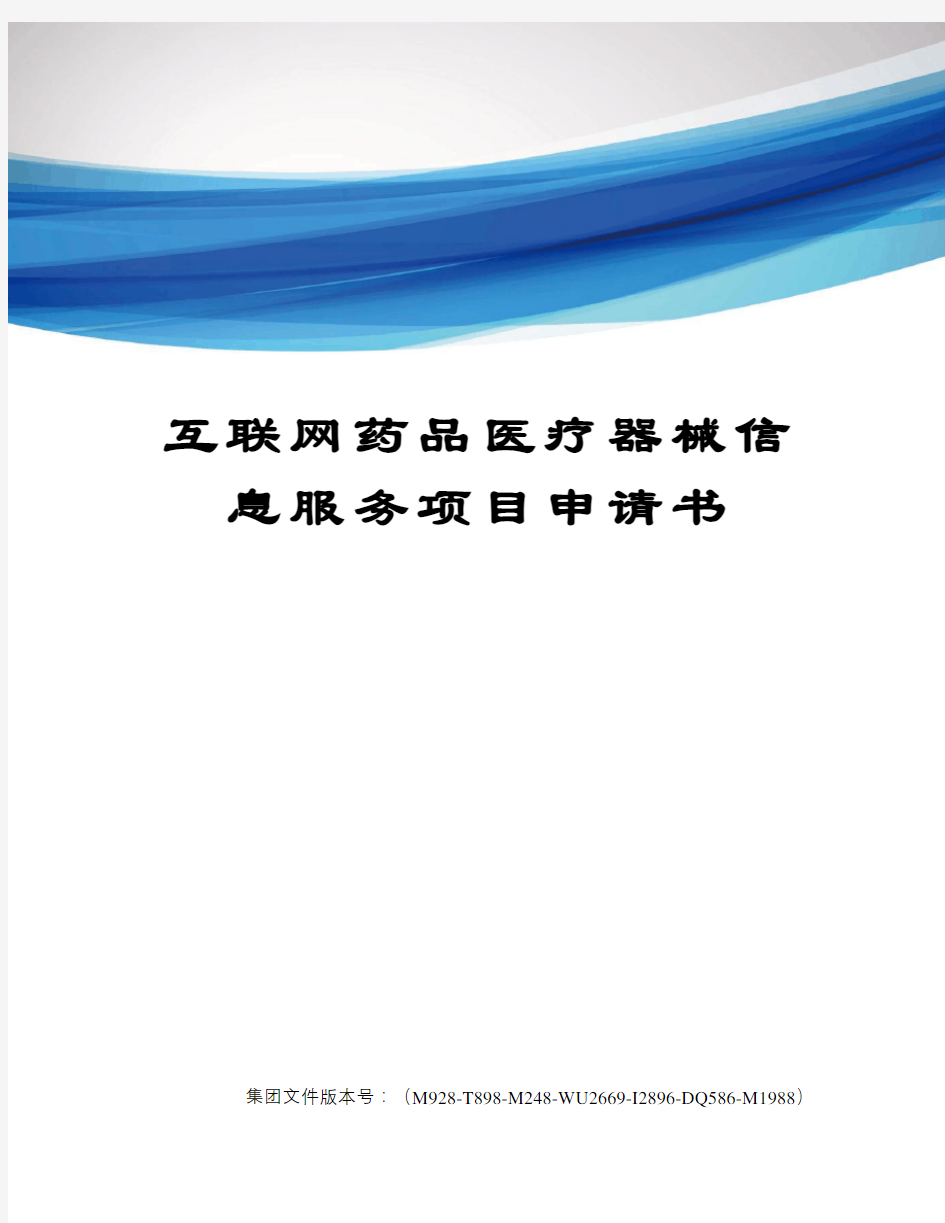 互联网药品医疗器械信息服务项目申请书

集团文件版本号：（M928-T898-M248-WU2669-I2896-DQ586-M1988）